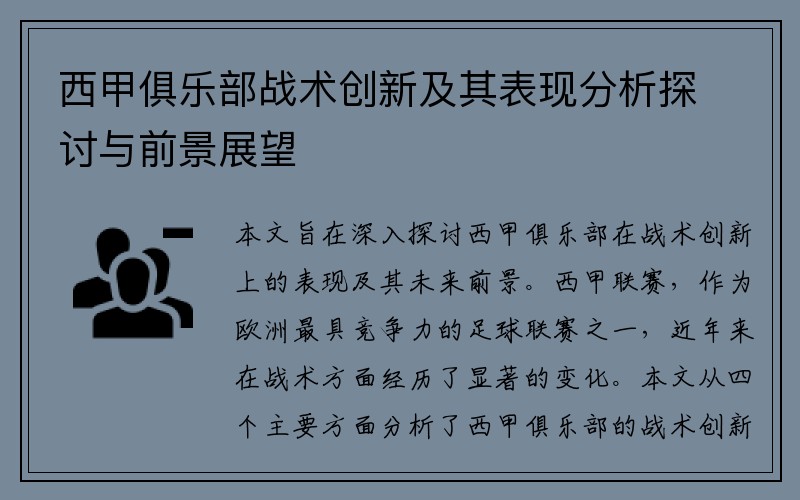 西甲俱乐部战术创新及其表现分析探讨与前景展望

本文旨在深入探讨西甲俱乐部在战术创新上的表现及其未来前景。西甲联赛，作为欧洲最具竞争力的足球联赛之一，近年来在战术方面经历了显著的变化。本文从四个主要方面分析了西甲俱乐部的战术创新